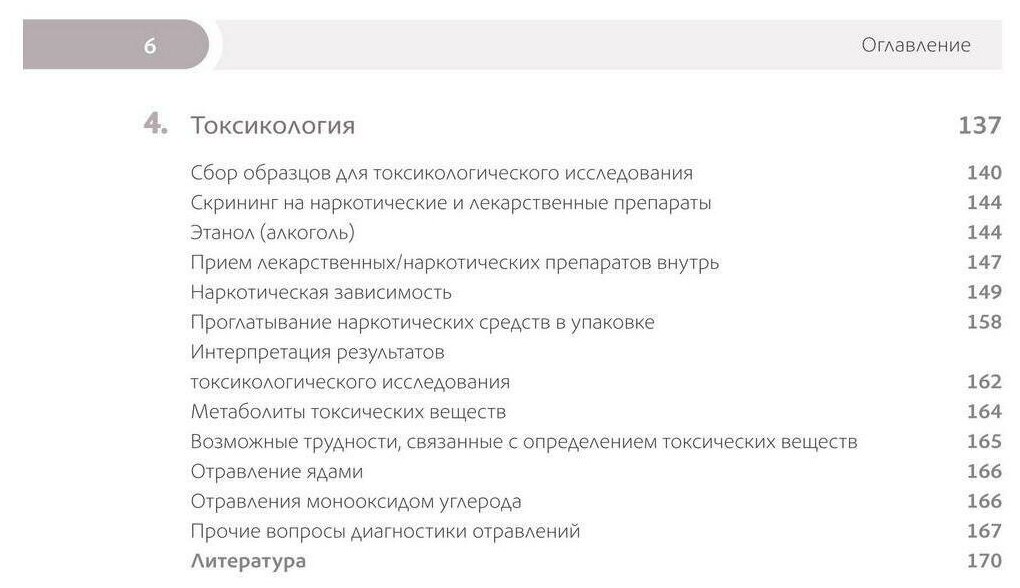 6

Оглавление

4. Токсикология 137

Сбор образцов для токсикологического исследования 140
Скрининг на наркотические и лекарственные препараты 144
Этанол (алкоголь) 144
Прием лекарственных/наркотических препаратов внутрь 147
Наркотическая зависимость 149
Проглатывание наркотических средств в упаковке 158
Интерпретация результатов токсикологического исследования 162
Метаболиты токсических веществ 164
Возможные трудности, связанные с определением токсических веществ 165
Отравление ядами 166
Отравления монооксидом углерода 166
Прочие вопросы диагностики отравлений 167
Литература 170